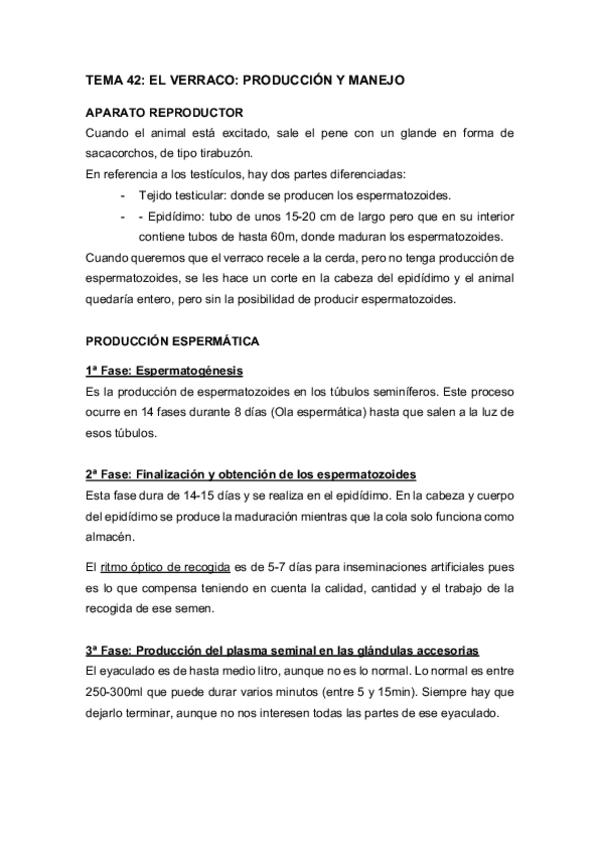 TEMA 42: EL VERRACO: PRODUCCIÓN Y MANEJO

APARATO REPRODUCTOR
Cuando el animal está excitado, sale el pene con un glande en forma de sacacorchos, de tipo tirabuzón.
En referencia a los testículos, hay dos partes diferenciadas:
- Tejido testicular: donde se producen los espermatozoides.
- - Epidídimo: tubo de unos 15-20 cm de largo pero que en su interior contiene tubos de hasta 60m, donde maduran los espermatozoides.
Cuando queremos que el verraco recele a la cerda, pero no tenga producción de espermatozoides, se les hace un corte en la cabeza del epidídimo y el animal quedaría entero, pero sin la posibilidad de producir espermatozoides.

PRODUCCIÓN ESPERMÁTICA

1ª Fase: Espermatogénesis
Es la producción de espermatozoides en los túbulos seminíferos. Este proceso ocurre en 14 fases durante 8 días (Ola espermática) hasta que salen a la luz de esos túbulos.

2ª Fase: Finalización y obtención de los espermatozoides
Esta fase dura de 14-15 días y se realiza en el epidídimo. En la cabeza y cuerpo del epidídimo se produce la maduración mientras que la cola solo funciona como almacén.

El ritmo óptico de recogida es de 5-7 días para inseminaciones artificiales pues es lo que compensa teniendo en cuenta la calidad, cantidad y el trabajo de la recogida de ese semen.

3ª Fase: Producción del plasma seminal en las glándulas accesorias
El eyaculado es de hasta medio litro, aunque no es lo normal. Lo normal es entre 250-300ml que puede durar varios minutos (entre 5 y 15min). Siempre hay que dejarlo terminar, aunque no nos interesen todas las partes de ese eyaculado.